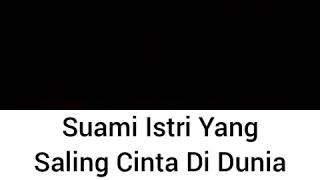 Suami Istri Yang Saling Cinta Di Dunia